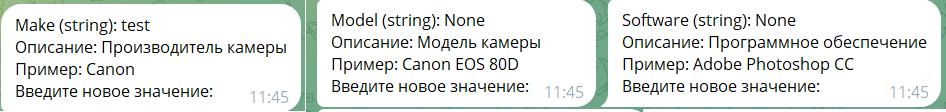 Make (string): test
Описание: Производитель камеры
Пример: Canon
Введите новое значение:
11:45

Model (string): None
Описание: Модель камеры
Пример: Canon EOS 80D
Введите новое значение:
11:45

Software (string): None
Описание: Программное обеспечение
Пример: Adobe Photoshop CC
Введите новое значение:
11:45